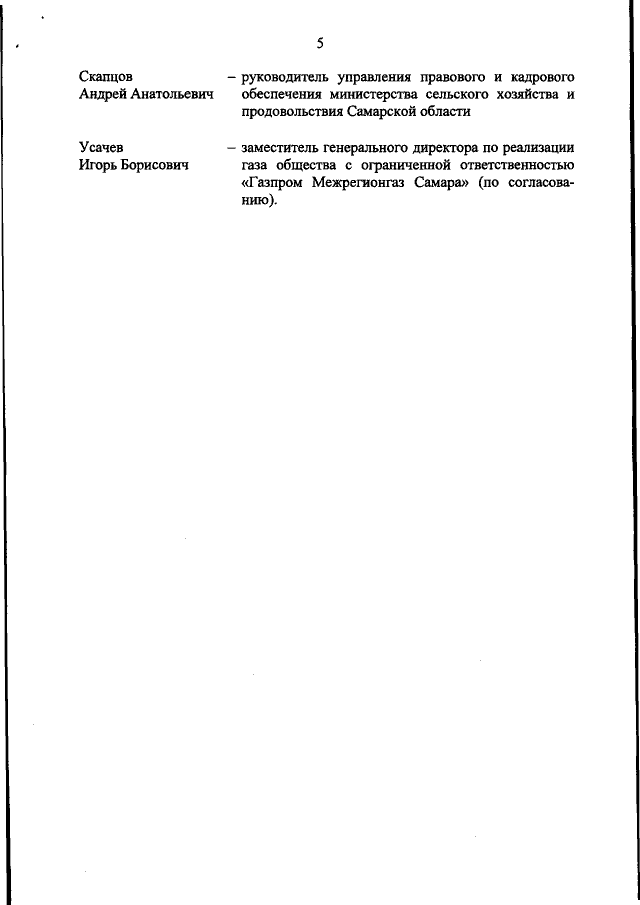 5

Скапцов
Андрей Анатольевич

– руководитель управления правового и кадрового обеспечения министерства сельского хозяйства и продовольствия Самарской области

Усачев
Игорь Борисович

– заместитель генерального директора по реализации газа общества с ограниченной ответственностью «Газпром Межрегионгаз Самара» (по согласованию).